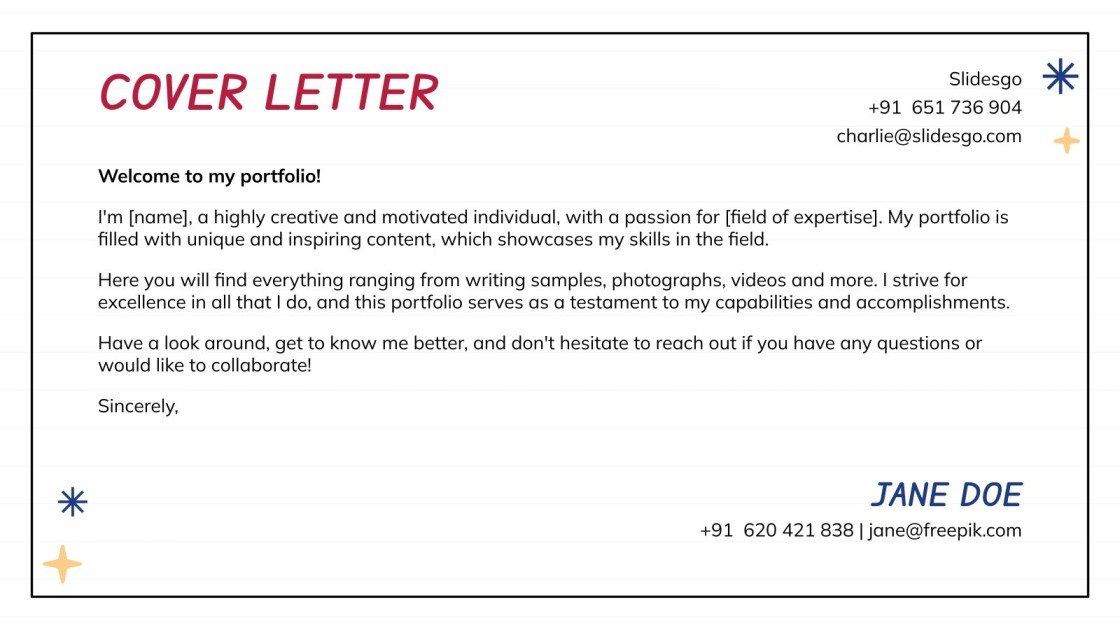 COVER LETTER

Slidesgo
+91 651 736 904
charlie@slidesgo.com

Welcome to my portfolio!

I'm [name], a highly creative and motivated individual, with a passion for [field of expertise]. My portfolio is filled with unique and inspiring content, which showcases my skills in the field.

Here you will find everything ranging from writing samples, photographs, videos and more. I strive for excellence in all that I do, and this portfolio serves as a testament to my capabilities and accomplishments.

Have a look around, get to know me better, and don't hesitate to reach out if you have any questions or would like to collaborate!

Sincerely,

JANE DOE
+91 620 421 838 | jane@freepik.com